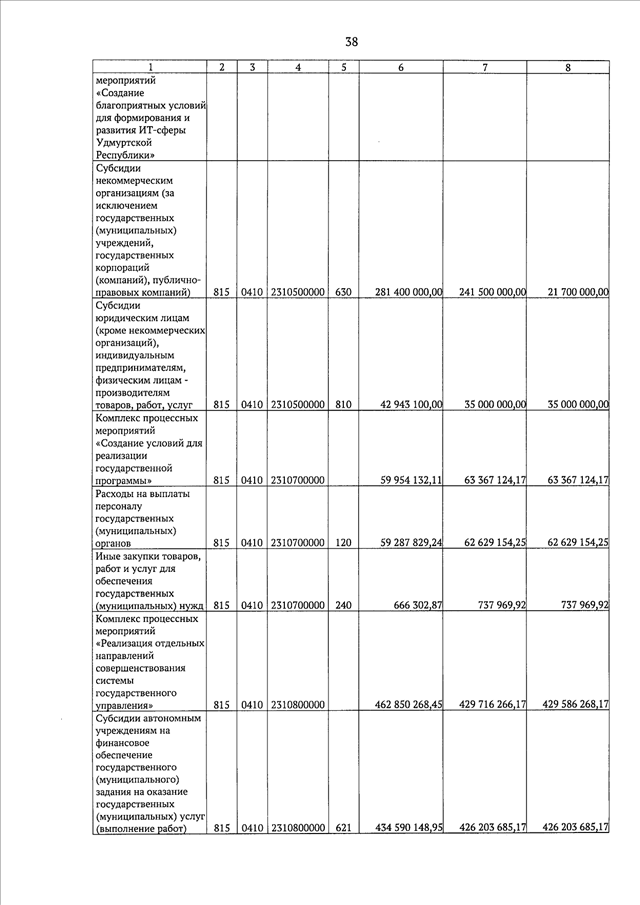 38

| 1 | 2 | 3 | 4 | 5 | 6 | 7 | 8 |
|---|---|---|---|---|---|---|---|
| мероприятий «Создание благоприятных условий для формирования и развития ИТ-сферы Удмуртской Республики» | | | | | | | |
| Субсидии некоммерческим организациям (за исключением государственных (муниципальных) учреждений, государственных корпораций (компаний), публично-правовых компаний) | 815 | 0410 | 2310500000 | 630 | 281 400 000,00 | 241 500 000,00 | 21 700 000,00 |
| Субсидии юридическим лицам (кроме некоммерческих организаций), индивидуальным предпринимателям, физическим лицам - производителям товаров, работ, услуг | 815 | 0410 | 2310500000 | 810 | 42 943 100,00 | 35 000 000,00 | 35 000 000,00 |
| Комплекс процессных мероприятий «Создание условий для реализации государственной программы» | 815 | 0410 | 2310700000 | | 59 954 132,11 | 63 367 124,17 | 63 367 124,17 |
| Расходы на выплаты персоналу государственных (муниципальных) органов | 815 | 0410 | 2310700000 | 120 | 59 287 829,24 | 62 629 154,25 | 62 629 154,25 |
| Иные закупки товаров, работ и услуг для обеспечения государственных (муниципальных) нужд | 815 | 0410 | 2310700000 | 240 | 666 302,87 | 737 969,92 | 737 969,92 |
| Комплекс процессных мероприятий «Реализация отдельных направлений совершенствования системы государственного управления» | 815 | 0410 | 2310800000 | | 462 850 268,45 | 429 716 266,17 | 429 586 268,17 |
| Субсидии автономным учреждениям на финансовое обеспечение государственного (муниципального) задания на оказание государственных (муниципальных) услуг (выполнение работ) | 815 | 0410 | 2310800000 | 621 | 434 590 148,95 | 426 203 685,17 | 426 203 685,17 |